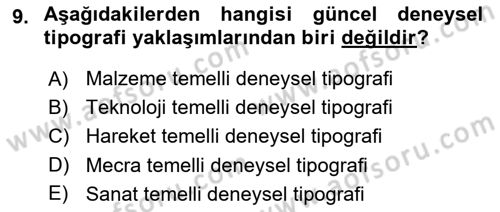 9. Aşağıdakilerden hangisi güncel deneysel tipografi yaklaşımlarından biri değildir?

A) Malzeme temelli deneysel tipografi
B) Teknoloji temelli deneysel tipografi
C) Hareket temelli deneysel tipografi
D) Mecra temelli deneysel tipografi
E) Sanat temelli deneysel tipografi

www.aofsoru.com